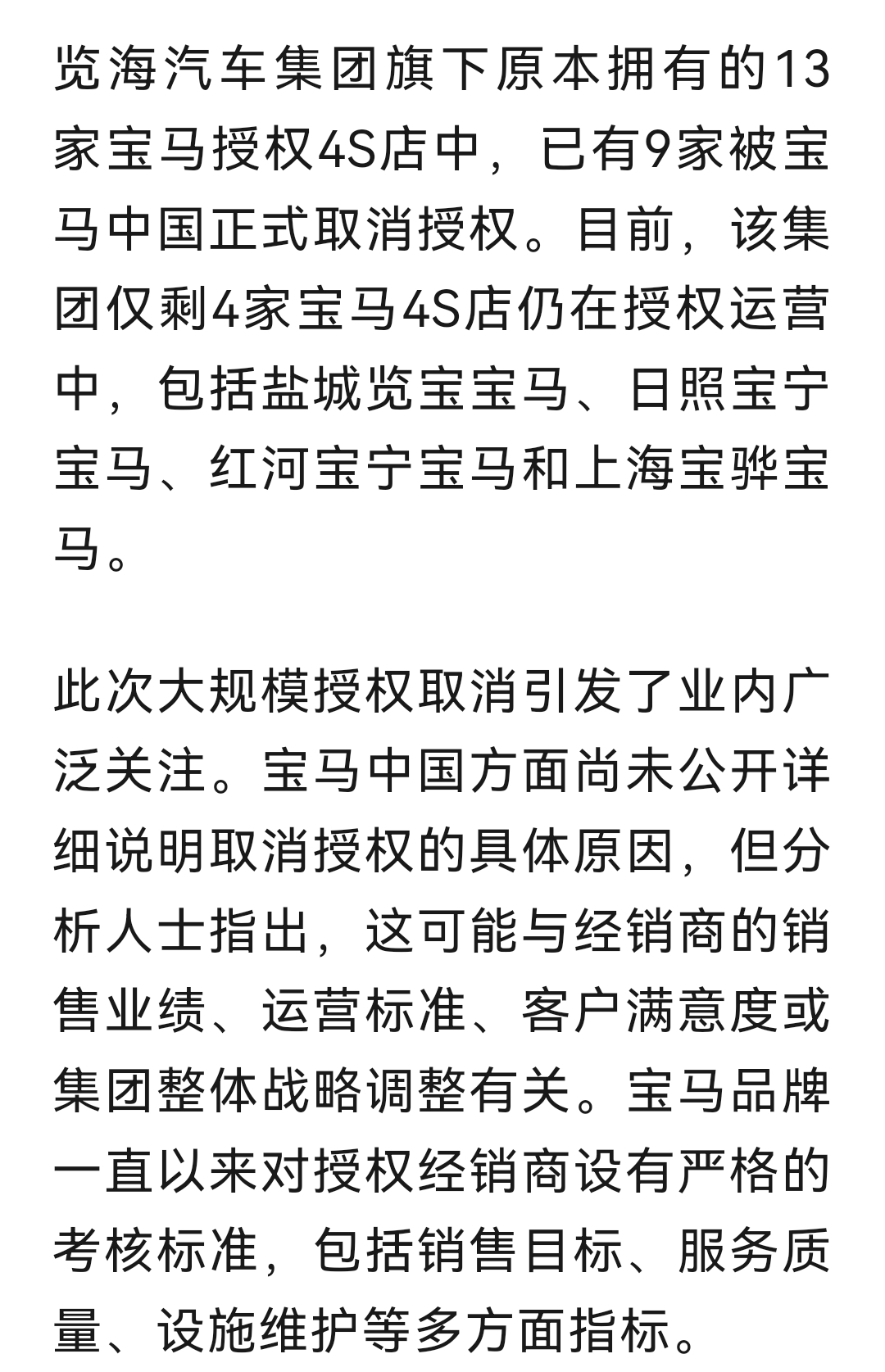 览海汽车集团旗下原本拥有的13家宝马授权4S店中，已有9家被宝马中国正式取消授权。目前，该集团仅剩4家宝马4S店仍在授权运营中，包括盐城览宝宝马、日照宝宁宝马、红河宝宁宝马和上海宝骅宝马。

此次大规模授权取消引发了业内广泛关注。宝马中国方面尚未公开详细说明取消授权的具体原因，但分析人士指出，这可能与经销商的销售业绩、运营标准、客户满意度或集团整体战略调整有关。宝马品牌一直以来对授权经销商设有严格的考核标准，包括销售目标、服务质量、设施维护等多方面指标。